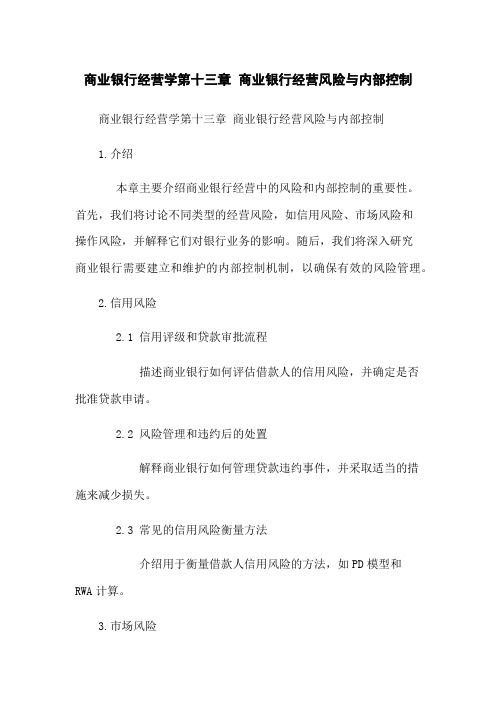 商业银行经营学第十三章 商业银行经营风险与内部控制

商业银行经营学第十三章 商业银行经营风险与内部控制

1.介绍

本章主要介绍商业银行经营中的风险和内部控制的重要性。首先，我们将讨论不同类型的经营风险，如信用风险、市场风险和操作风险，并解释它们对银行业务的影响。随后，我们将深入研究商业银行需要建立和维护的内部控制机制，以确保有效的风险管理。

2.信用风险

2.1 信用评级和贷款审批流程

描述商业银行如何评估借款人的信用风险，并确定是否批准贷款申请。

2.2 风险管理和违约后的处置

解释商业银行如何管理贷款违约事件，并采取适当的措施来减少损失。

2.3 常见的信用风险衡量方法

介绍用于衡量借款人信用风险的方法，如PD模型和RWA计算。

3.市场风险